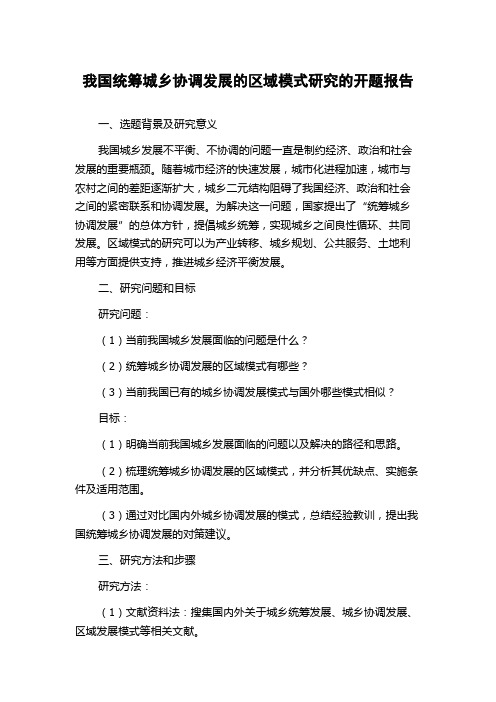 我国统筹城乡协调发展的区域模式研究的开题报告

一、选题背景及研究意义

我国城乡发展不平衡、不协调的问题一直是制约经济、政治和社会发展的重要瓶颈。随着城市经济的快速发展，城市化进程加速，城市与农村之间的差距逐渐扩大，城乡二元结构阻碍了我国经济、政治和社会之间的紧密联系和协调发展。为解决这一问题，国家提出了“统筹城乡协调发展”的总体方针，提倡城乡统筹，实现城乡之间良性循环、共同发展。区域模式的研究可以为产业转移、城乡规划、公共服务、土地利用等方面提供支持，推进城乡经济平衡发展。

二、研究问题和目标

研究问题：

（1）当前我国城乡发展面临的问题是什么？

（2）统筹城乡协调发展的区域模式有哪些？

（3）当前我国已有的城乡协调发展模式与国外哪些模式相似？

目标：

（1）明确当前我国城乡发展面临的问题以及解决的路径和思路。

（2）梳理统筹城乡协调发展的区域模式，并分析其优缺点、实施条件及适用范围。

（3）通过对比国内外城乡协调发展的模式，总结经验教训，提出我国统筹城乡协调发展的对策建议。

三、研究方法和步骤

研究方法：

（1）文献资料法：搜集国内外关于城乡统筹发展、城乡协调发展、区域发展模式等相关文献。